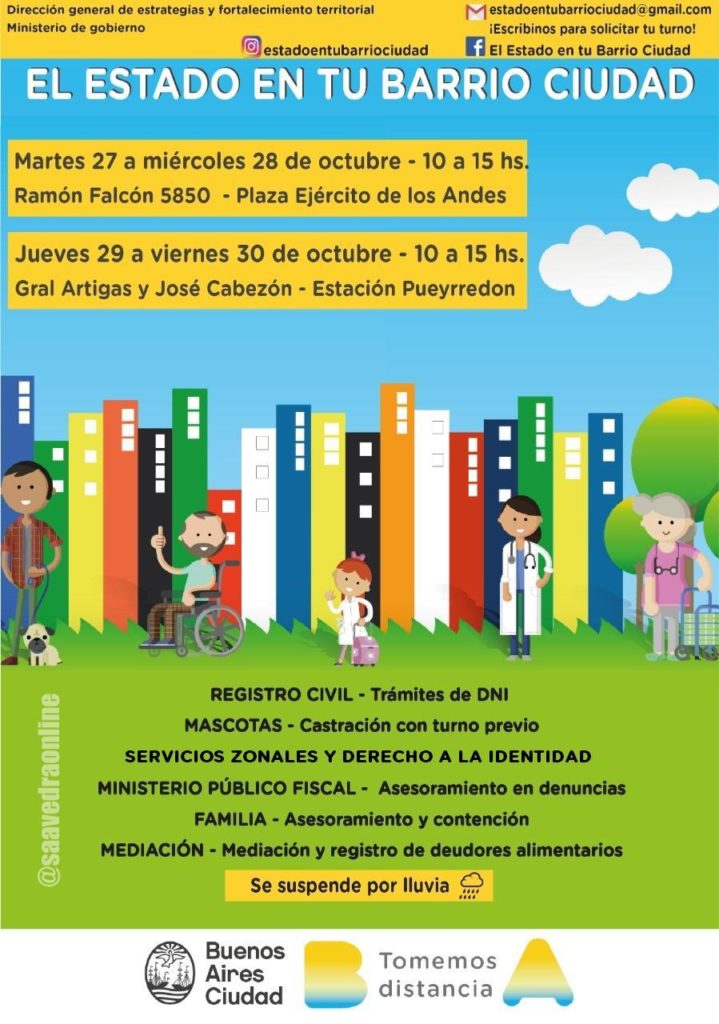 Dirección general de estrategias y fortalecimiento territorial
Ministerio de gobierno

estadoentubarriociudad@gmail.com
¡Escribinos para solicitar tu turno!

estadoentubarriociudad

El Estado en tu Barrio Ciudad

EL ESTADO EN TU BARRIO CIUDAD

Martes 27 a miércoles 28 de octubre - 10 a 15 hs.
Ramón Falcón 5850 - Plaza Ejército de los Andes

Jueves 29 a viernes 30 de octubre - 10 a 15 hs.
Gral Artigas y José Cabezón - Estación Pueyrredon

@saavedraonline

REGISTRO CIVIL - Trámites de DNI
MASCOTAS - Castración con turno previo
SERVICIOS ZONALES Y DERECHO A LA IDENTIDAD
MINISTERIO PÚBLICO FISCAL - Asesoramiento en denuncias
FAMILIA - Asesoramiento y contención
MEDIACIÓN - Mediación y registro de deudores alimentarios

Se suspende por lluvia

Buenos Aires Ciudad

Tomemos distancia